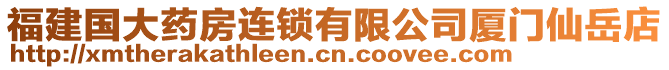 福建国大药房连锁有限公司厦门仙岳店
http://xmtherakathleen.cn.coovee.com